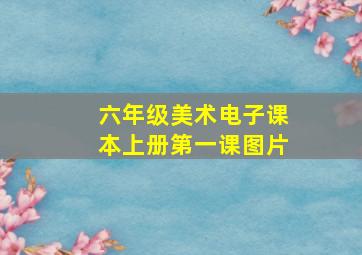 六年级美术电子课本上册第一课图片